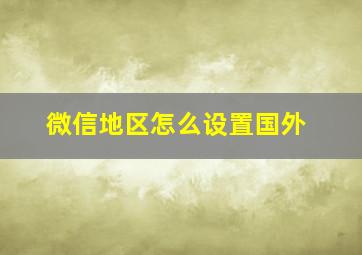 微信地区怎么设置国外